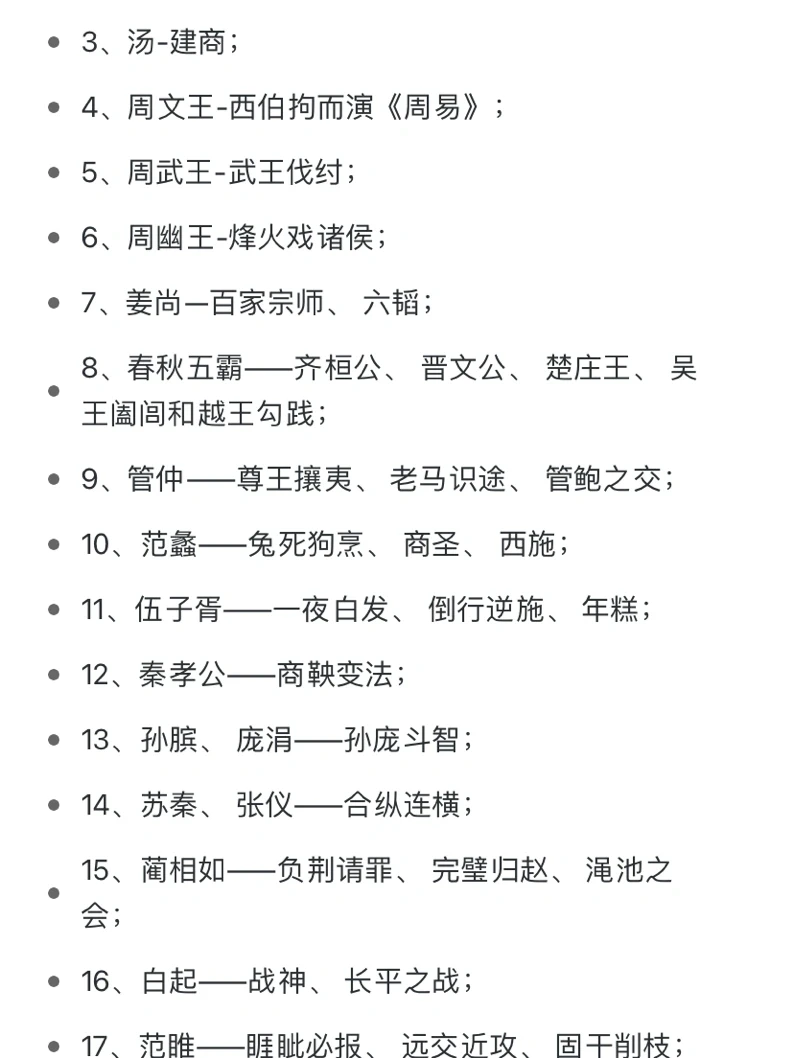 - 3、汤-建商；
- 4、周文王-西伯拘而演《周易》；
- 5、周武王-武王伐纣；
- 6、周幽王-烽火戏诸侯；
- 7、姜尚—百家宗师、 六韬；
- 8、春秋五霸——齐桓公、 晋文公、 楚庄王、 吴王阖闾和越王勾践；
- 9、管仲——尊王攘夷、 老马识途、 管鲍之交；
- 10、范蠡——兔死狗烹、 商圣、 西施；
- 11、伍子胥——一夜白发、 倒行逆施、 年糕；
- 12、秦孝公——商鞅变法；
- 13、孙膑、 庞涓——孙庞斗智；
- 14、苏秦、 张仪——合纵连横；
- 15、蔺相如——负荆请罪、 完璧归赵、 渑池之会；
- 16、白起——战神、 长平之战；
- 17、范雎——睚眦必报、 远交近攻、 固干削枝；